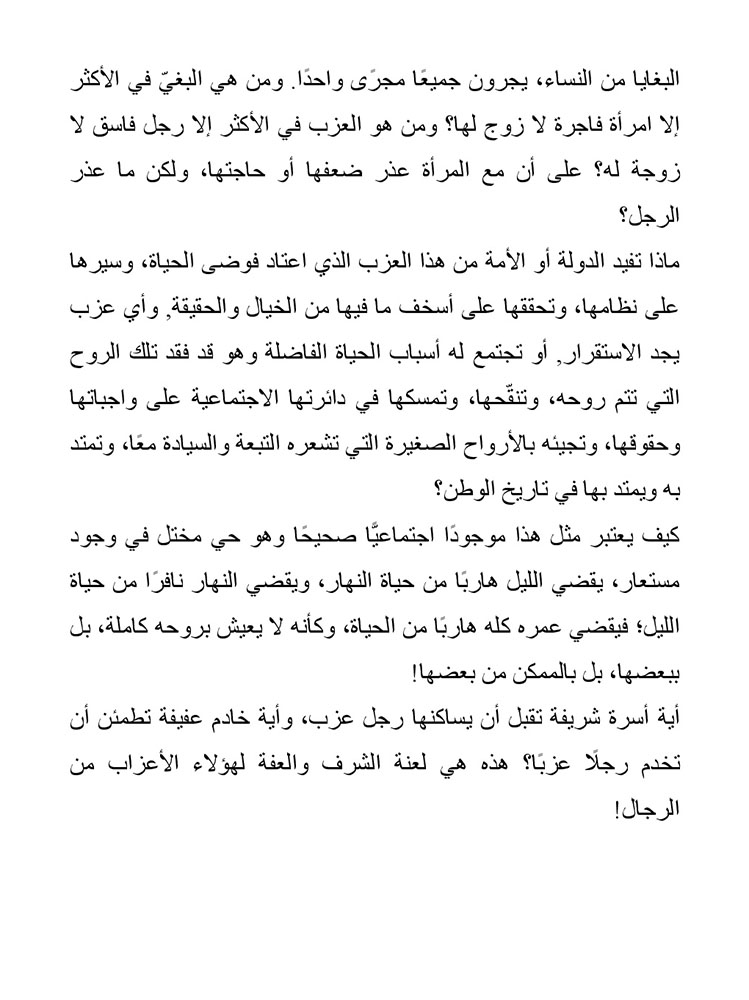 البغايا من النساء، يجرون جميعًا مجرًى واحدًا. ومن هي البغيّ في الأكثر إلا امرأة فاجرة لا زوج لها؟ ومن هو العزب في الأكثر إلا رجل فاسق لا زوجة له؟ على أن مع المرأة عذر ضعفها أو حاجتها، ولكن ما عذر الرجل؟

ماذا تفيد الدولة أو الأمة من هذا العزب الذي اعتاد فوضى الحياة، وسيرها على نظامها، وتحققها على أسخف ما فيها من الخيال والحقيقة, وأي عزب يجد الاستقرار, أو تجتمع له أسباب الحياة الفاضلة وهو قد فقد تلك الروح التي تتم روحه، وتنقّحها، وتمسكها في دائرتها الاجتماعية على واجباتها وحقوقها، وتجيئه بالأرواح الصغيرة التي تشعره التبعة والسيادة معًا، وتمتد به ويمتد بها في تاريخ الوطن؟

كيف يعتبر مثل هذا موجودًا اجتماعيًّا صحيحًا وهو حي مختل في وجود مستعار، يقضي الليل هاربًا من حياة النهار، ويقضي النهار نافرًا من حياة الليل؛ فيقضي عمره كله هاربًا من الحياة، وكأنه لا يعيش بروحه كاملة، بل ببعضها، بل بالممكن من بعضها!

أية أسرة شريفة تقبل أن يساكنها رجل عزب، وأية خادم عفيفة تطمئن أن تخدم رجلًا عزبًا؟ هذه هي لعنة الشرف والعفة لهؤلاء الأعزاب من الرجال!